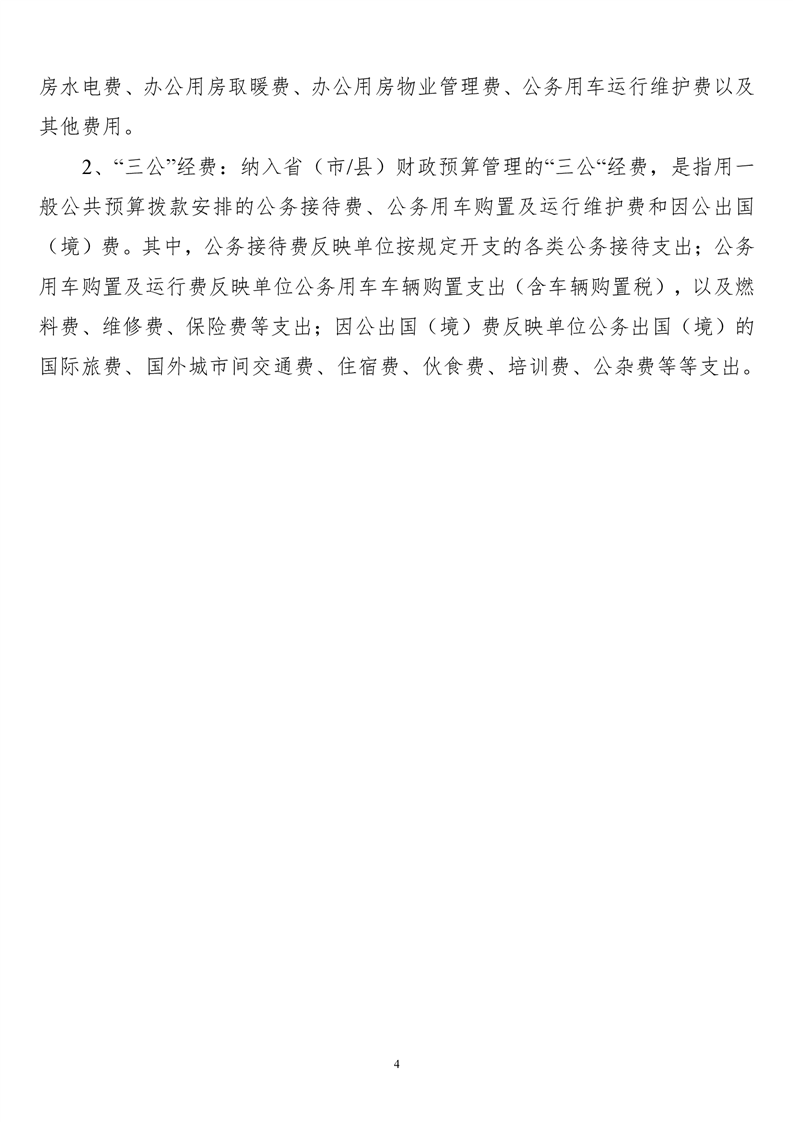 房水电费、办公用房取暖费、办公用房物业管理费、公务用车运行维护费以及其他费用。

2、“三公”经费：纳入省（市/县）财政预算管理的“三公“经费，是指用一般公共预算拨款安排的公务接待费、公务用车购置及运行维护费和因公出国（境）费。其中，公务接待费反映单位按规定开支的各类公务接待支出；公务用车购置及运行费反映单位公务用车车辆购置支出（含车辆购置税），以及燃料费、维修费、保险费等支出；因公出国（境）费反映单位公务出国（境）的国际旅费、国外城市间交通费、住宿费、伙食费、培训费、公杂费等等支出。

4